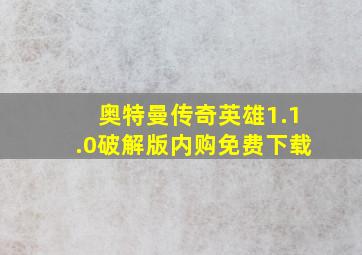 奥特曼传奇英雄1.1.0破解版内购免费下载